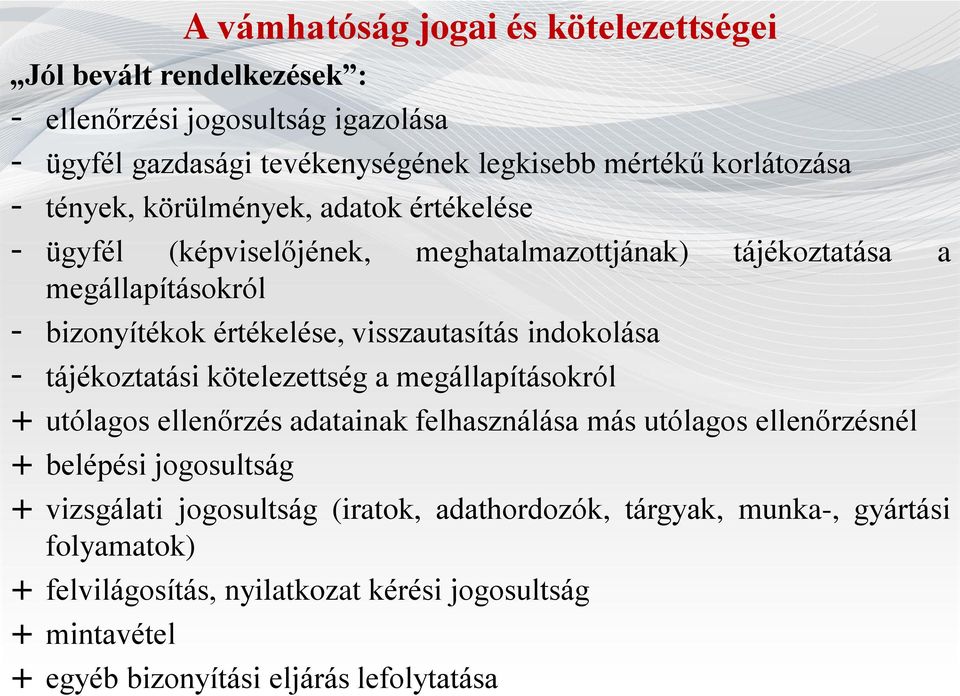 A vámhatóság jogai és kötelezettségei

„Jól bevált rendelkezések”:

- ellenőrzési jogosultság igazolása
- ügyfél gazdasági tevékenységének legkisebb mértékű korlátozása
- tények, körülmények, adatok értékelése
- ügyfél (képviselőjének, meghatalmazottjának) tájékoztatása a megállapításokról
- bizonyítékok értékelése, visszautasítás indokolása
- tájékoztatási kötelezettség a megállapításokról
+ utólagos ellenőrzés adatainak felhasználása más utólagos ellenőrzésnél
+ belépési jogosultság
+ vizsgálati jogosultság (iratok, adathordozók, tárgyak, munka-, gyártási folyamatok)
+ felvilágosítás, nyilatkozat kérési jogosultság
+ mintavétel
+ egyéb bizonyítási eljárás lefolytatása